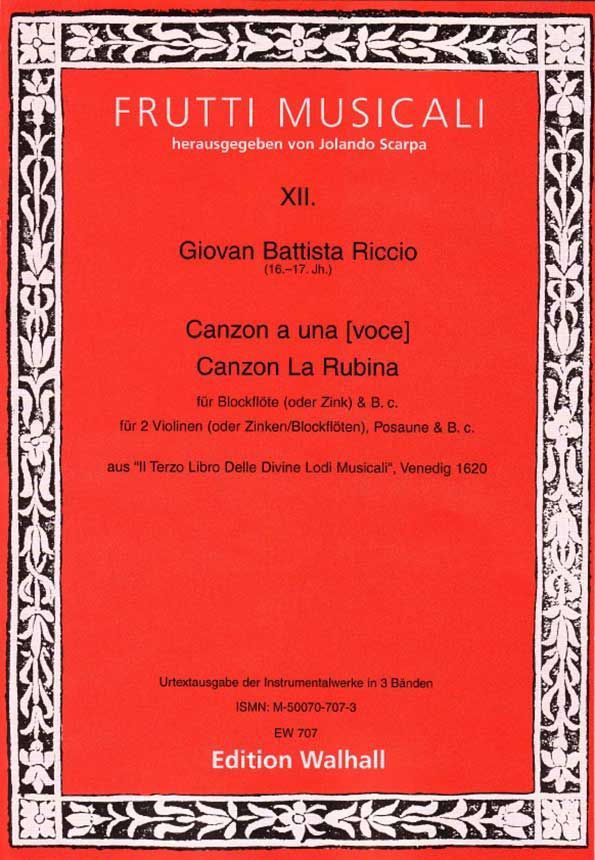 FRUTTI MUSICALI
herausgegeben von Jolando Scarpa

XII.

Giovan Battista Riccio
(16.–17. Jh.)

Canzon a una [voce]
Canzon La Rubina

für Blockflöte (oder Zink) & B. c.
für 2 Violinen (oder Zinken/Blockflöten), Posaune & B. c.

aus "Il Terzo Libro Delle Divine Lodi Musicali", Venedig 1620

Urtextausgabe der Instrumentalwerke in 3 Bänden
ISMN: M-50070-707-3
EW 707
Edition Walhall